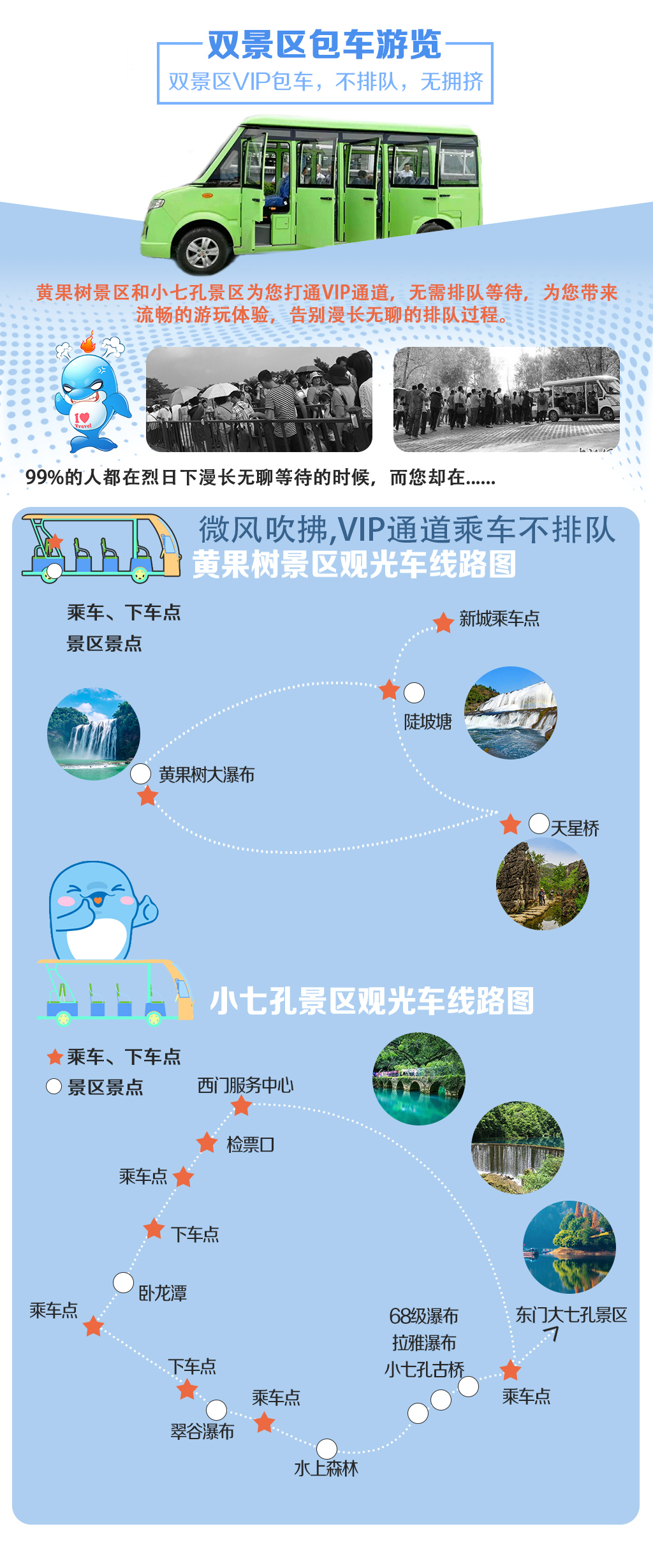 双景区包车游览
双景区VIP包车，不排队，无拥挤

黄果树景区和小七孔景区为您打通VIP通道，无需排队等待，为您带来流畅的游玩体验，告别漫长无聊的排队过程。

I Travel

99%的人都在烈日下漫长无聊等待的时候，而您却在……

微风吹拂,VIP通道乘车不排队
黄果树景区观光车线路图

乘车、下车点
景区景点

新城乘车点
陡坡塘
黄果树大瀑布
天星桥

小七孔景区观光车线路图

乘车、下车点
景区景点

西门服务中心
检票口
乘车点
下车点
卧龙潭
乘车点
下车点
翠谷瀑布
乘车点
水上森林
68级瀑布
拉雅瀑布
小七孔古桥
乘车点
东门大七孔景区